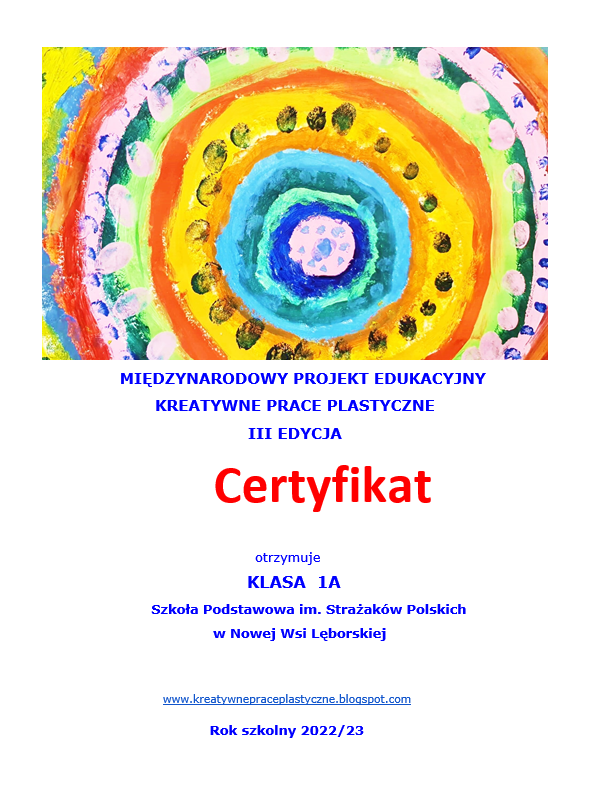 MIĘDZYNARODOWY PROJEKT EDUKACYJNY
KREATYWNE PRACE PLASTYCZNE
III EDYCJA

Certyfikat

otrzymuje

KLASA 1A

Szkoła Podstawowa im. Strażaków Polskich
w Nowej Wsi Lęborskiej

www.kreatywnepraceplastyczne.blogspot.com

Rok szkolny 2022/23